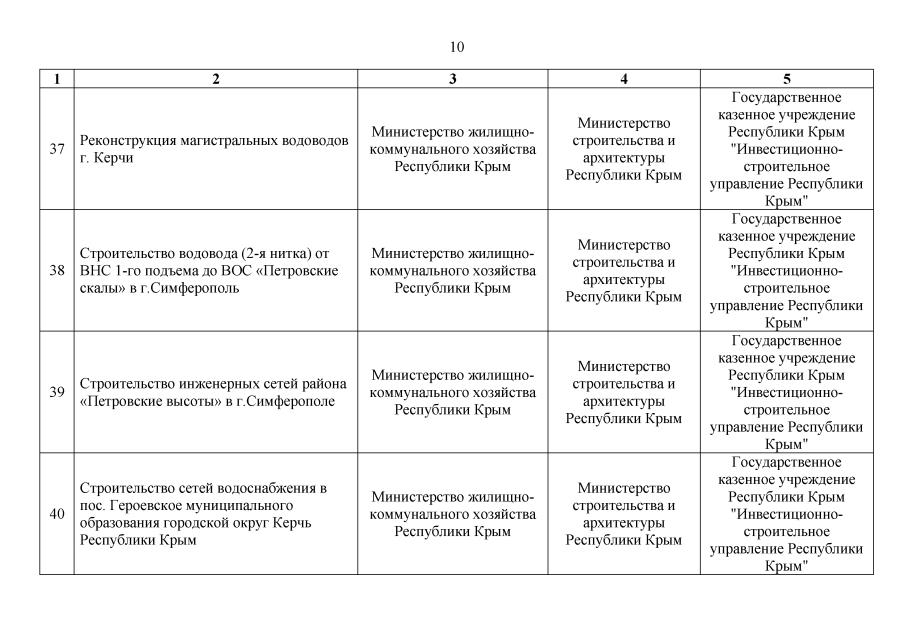 10

| 1 | 2 | 3 | 4 | 5 |
|---|---|---|---|---|
| 37 | Реконструкция магистральных водоводов г. Керчи | Министерство жилищно-коммунального хозяйства Республики Крым | Министерство строительства и архитектуры Республики Крым | Государственное казенное учреждение Республики Крым "Инвестиционно-строительное управление Республики Крым" |
| 38 | Строительство водовода (2-я нитка) от ВНС 1-го подъема до ВОС «Петровские скалы» в г.Симферополь | Министерство жилищно-коммунального хозяйства Республики Крым | Министерство строительства и архитектуры Республики Крым | Государственное казенное учреждение Республики Крым "Инвестиционно-строительное управление Республики Крым" |
| 39 | Строительство инженерных сетей района «Петровские высоты» в г.Симферополе | Министерство жилищно-коммунального хозяйства Республики Крым | Министерство строительства и архитектуры Республики Крым | Государственное казенное учреждение Республики Крым "Инвестиционно-строительное управление Республики Крым" |
| 40 | Строительство сетей водоснабжения в пос. Героевское муниципального образования городской округ Керчь Республики Крым | Министерство жилищно-коммунального хозяйства Республики Крым | Министерство строительства и архитектуры Республики Крым | Государственное казенное учреждение Республики Крым "Инвестиционно-строительное управление Республики Крым" |